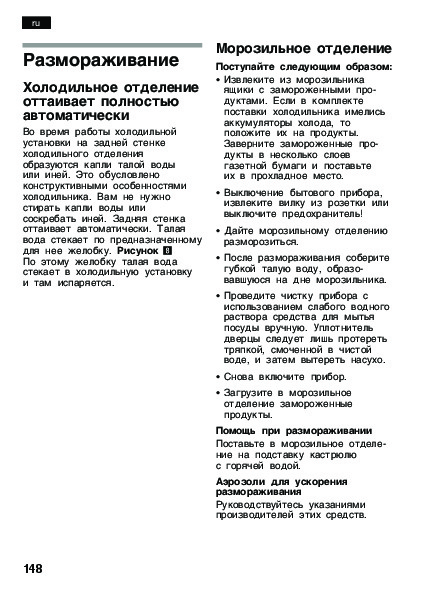 ru

Размораживание

Холодильное отделение оттаивает полностью автоматически

Во время работы холодильной установки на задней стенке холодильного отделения образуются капли талой воды или иней. Это обусловлено конструктивными особенностями холодильника. Вам не нужно стирать капли воды или соскребать иней. Задняя стенка оттаивает автоматически. Талая вода стекает по предназначенному для нее желобку. Рисунок 8
По этому желобку талая вода стекает в холодильную установку и там испаряется.

Морозильное отделение

Поступайте следующим образом:

• Извлеките из морозильника ящики с замороженными продуктами. Если в комплекте поставки холодильника имелись аккумуляторы холода, то положите их на продукты. Заверните замороженные продукты в несколько слоев газетной бумаги и поставьте их в прохладное место.

• Выключение бытового прибора, извлеките вилку из розетки или выключите предохранитель!

• Дайте морозильному отделению разморозиться.

• После размораживания соберите губкой талую воду, образовавшуюся на дне морозильника.

• Проведите чистку прибора с использованием слабого водного раствора средства для мытья посуды вручную. Уплотнитель дверцы следует лишь протереть тряпкой, смоченной в чистой воде, и затем вытереть насухо.

• Снова включите прибор.

• Загрузите в морозильное отделение замороженные продукты.

Помощь при размораживании

Поставьте в морозильное отделение на подставку кастрюлю с горячей водой.

Аэрозоли для ускорения размораживания

Руководствуйтесь указаниями производителей этих средств.

148